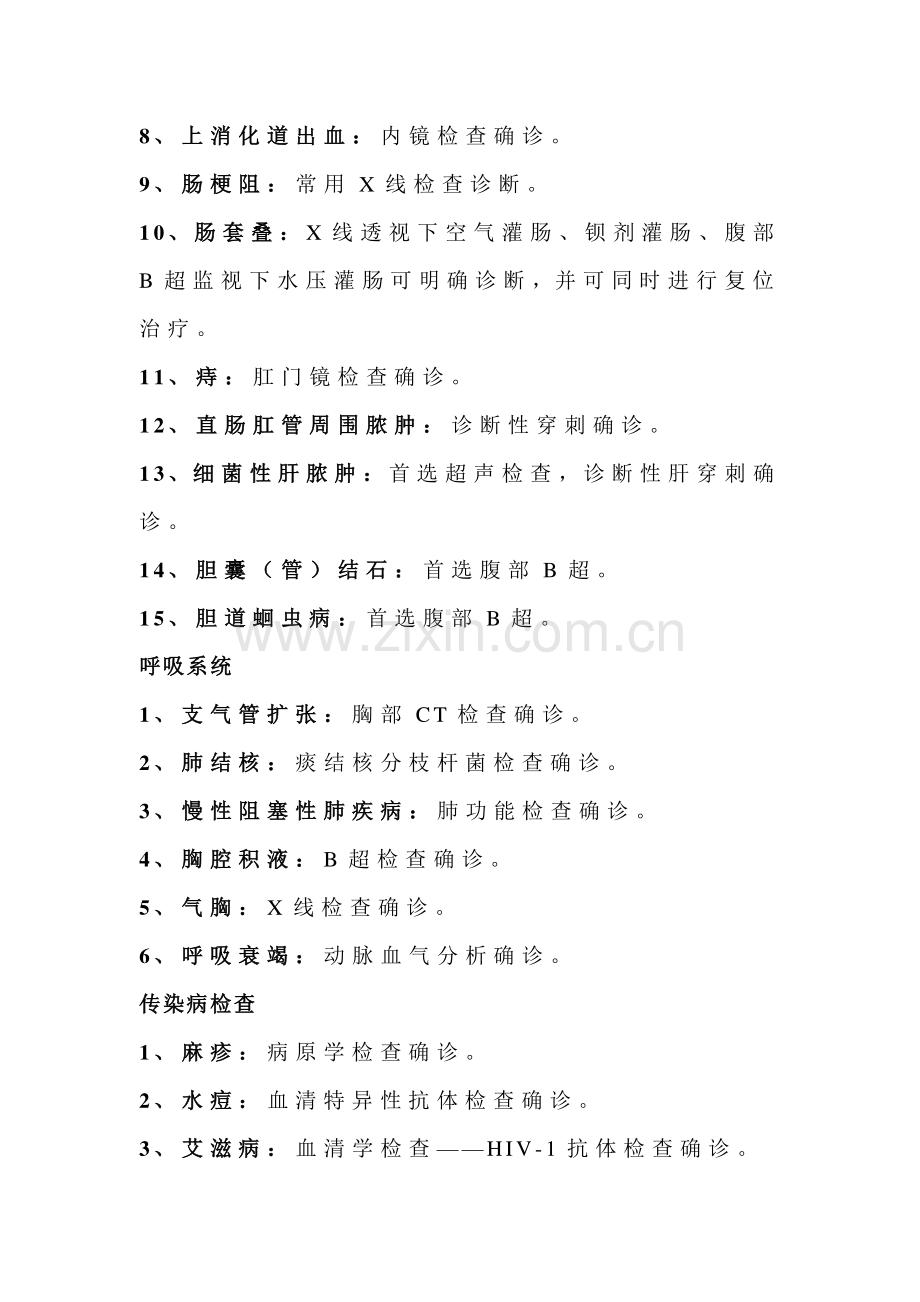 8、上消化道出血：内镜检查确诊。

9、肠梗阻：常用 X 线检查诊断。

10、肠套叠：X 线透视下空气灌肠、钡剂灌肠、腹部 B 超监视下水压灌肠可明确诊断，并可同时进行复位治疗。

11、痔：肛门镜检查确诊。

12、直肠肛管周围脓肿：诊断性穿刺确诊。

13、细菌性肝脓肿：首选超声检查，诊断性肝穿刺确诊。

14、胆囊（管）结石：首选腹部 B 超。

15、胆道蛔虫病：首选腹部 B 超。

www.zixin.com.cn

呼吸系统

1、支气管扩张：胸部 CT 检查确诊。

2、肺结核：痰结核分枝杆菌检查确诊。

3、慢性阻塞性肺疾病：肺功能检查确诊。

4、胸腔积液：B 超检查确诊。

5、气胸：X 线检查确诊。

6、呼吸衰竭：动脉血气分析确诊。

传染病检查

1、麻疹：病原学检查确诊。

2、水痘：血清特异性抗体检查确诊。

3、艾滋病：血清学检查——HIV-1 抗体检查确诊。